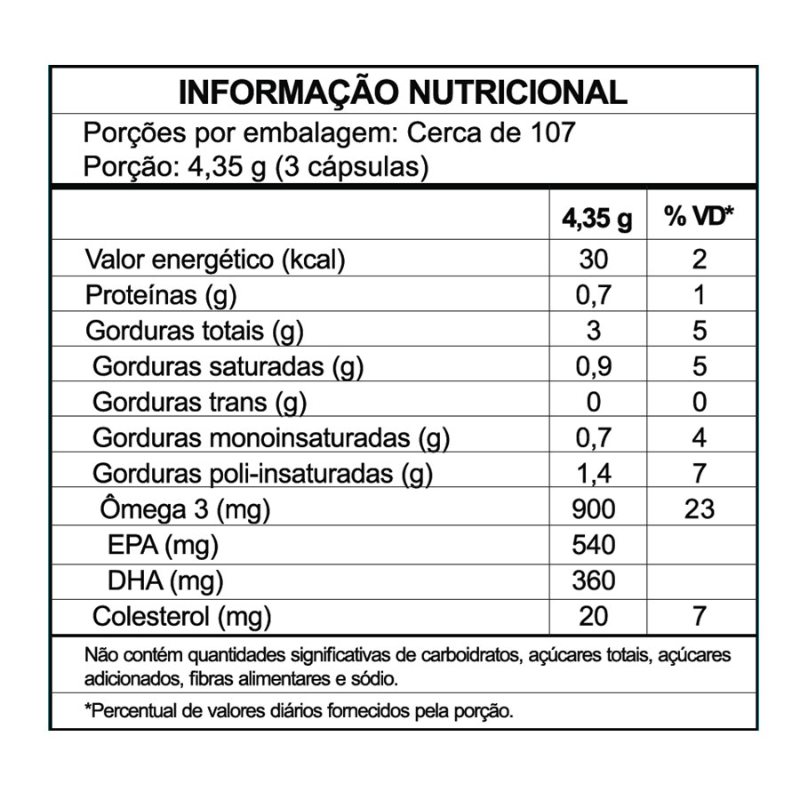 INFORMAÇÃO NUTRICIONAL

Porções por embalagem: Cerca de 107
Porção: 4,35 g (3 cápsulas)

|  | 4,35 g | % VD* |
|---|---|---|
| Valor energético (kcal) | 30 | 2 |
| Proteínas (g) | 0,7 | 1 |
| Gorduras totais (g) | 3 | 5 |
| Gorduras saturadas (g) | 0,9 | 5 |
| Gorduras trans (g) | 0 | 0 |
| Gorduras monoinsaturadas (g) | 0,7 | 4 |
| Gorduras poli-insaturadas (g) | 1,4 | 7 |
| Ômega 3 (mg) | 900 | 23 |
| EPA (mg) | 540 |  |
| DHA (mg) | 360 |  |
| Colesterol (mg) | 20 | 7 |

Não contém quantidades significativas de carboidratos, açúcares totais, açúcares adicionados, fibras alimentares e sódio.

*Percentual de valores diários fornecidos pela porção.